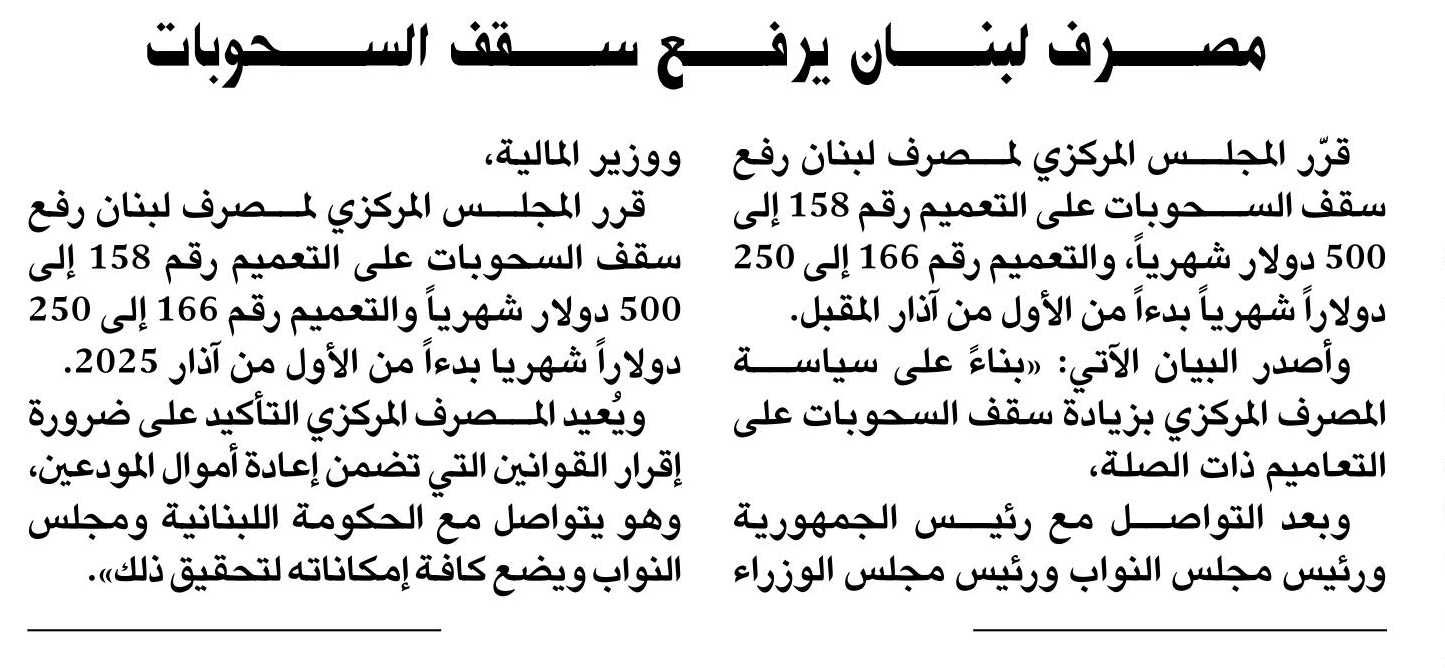 مصرف لبنان يرفع سقف السحوبات

قرّر المجلس المركزي لمصرف لبنان رفع سقف السحوبات على التعميم رقم 158 إلى 500 دولار شهرياً، والتعميم رقم 166 إلى 250 دولاراً شهرياً بدءاً من الأول من آذار المقبل.

وأصدر البيان الآتي: «بناءً على سياسة المصرف المركزي بزيادة سقف السحوبات على التعاميم ذات الصلة،

وبعد التواصل مع رئيس الجمهورية ورئيس مجلس النواب ورئيس مجلس الوزراء ووزير المالية،

قرر المجلس المركزي لمصرف لبنان رفع سقف السحوبات على التعميم رقم 158 إلى 500 دولار شهرياً والتعميم رقم 166 إلى 250 دولاراً شهريا بدءاً من الأول من آذار 2025.

ويُعيد المصرف المركزي التأكيد على ضرورة إقرار القوانين التي تضمن إعادة أموال المودعين، وهو يتواصل مع الحكومة اللبنانية ومجلس النواب ويضع كافة إمكاناته لتحقيق ذلك».